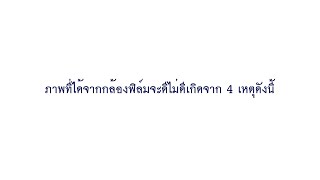 ภาพที่ได้จากกล้องฟิล์มจะดีไม่ดีเกิดจาก 4 เหตุดังนี้